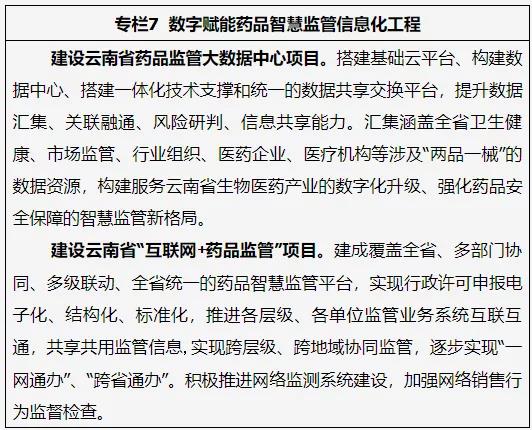 专栏7 数字赋能药品智慧监管信息化工程

建设云南省药品监管大数据中心项目。搭建基础云平台、构建数据中心、搭建一体化技术支撑和统一的数据共享交换平台，提升数据汇集、关联融通、风险研判、信息共享能力。汇集涵盖全省卫生健康、市场监管、行业组织、医药企业、医疗机构等涉及“两品一械”的数据资源，构建服务云南省生物医药产业的数字化升级、强化药品安全保障的智慧监管新格局。

建设云南省“互联网+药品监管”项目。建成覆盖全省、多部门协同、多级联动、全省统一的药品智慧监管平台，实现行政许可申报电子化、结构化、标准化，推进各层级、各单位监管业务系统互联互通，共享共用监管信息,实现跨层级、跨地域协同监管，逐步实现“一网通办”、“跨省通办”。积极推进网络监测系统建设，加强网络销售行为监督检查。